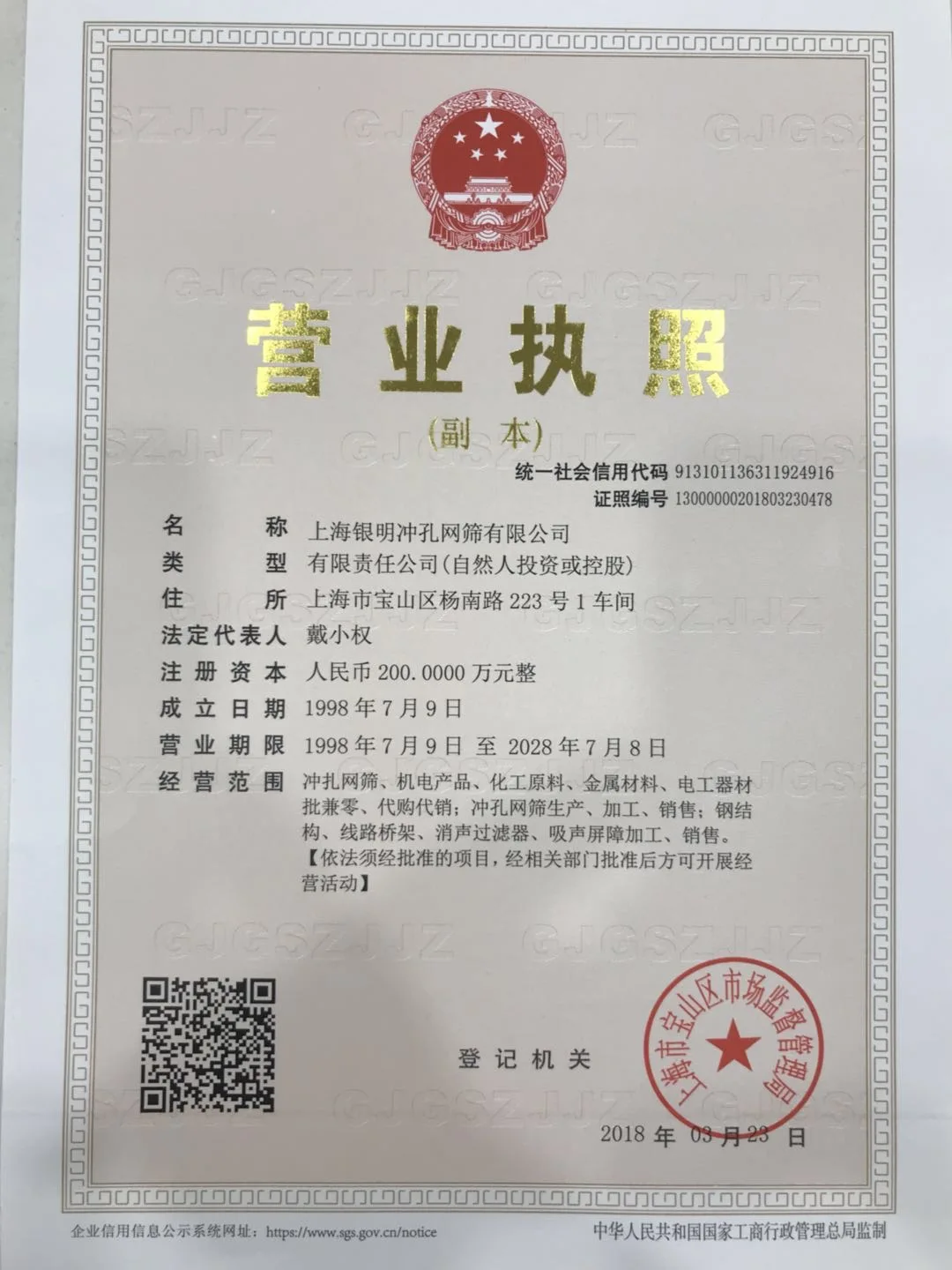 营业执照

(副本)

统一社会信用代码 913101136311924916

证照编号 13000000201803230478

名称 上海银明冲孔网筛有限公司

类型 有限责任公司(自然人投资或控股)

住所 上海市宝山区杨南路223号1车间

法定代表人 戴小权

注册资本 人民币200.0000万元整

成立日期 1998年7月9日

营业期限 1998年7月9日 至 2028年7月8日

经营范围 冲扎网筛、机电产品、化工原料、金属材料、电工器材批兼零、代购代销;冲孔网筛生产、加工、销售;钢结构、线路桥架、消声过滤器、吸声屏障加工、销售。【依法须经批准的项目,经相关部门批准后方可开展经营活动】

登记机关

上海市宝山区市场监督管理局

2018年03月23日

企业信用信息公示系统网址:https://www.sgs.gov.cn/notice

中华人民共和国国家工商行政管理总局监制

GJGSZJJZ